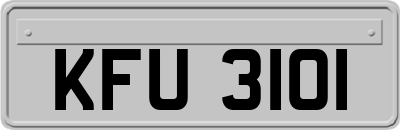 KFU 3101